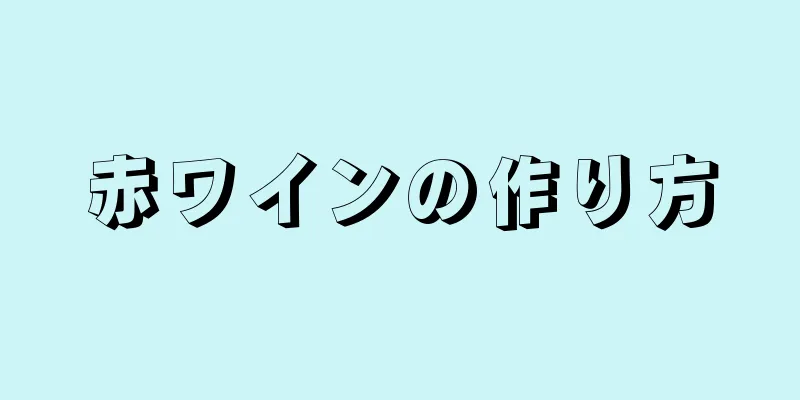 赤ワインの作り方